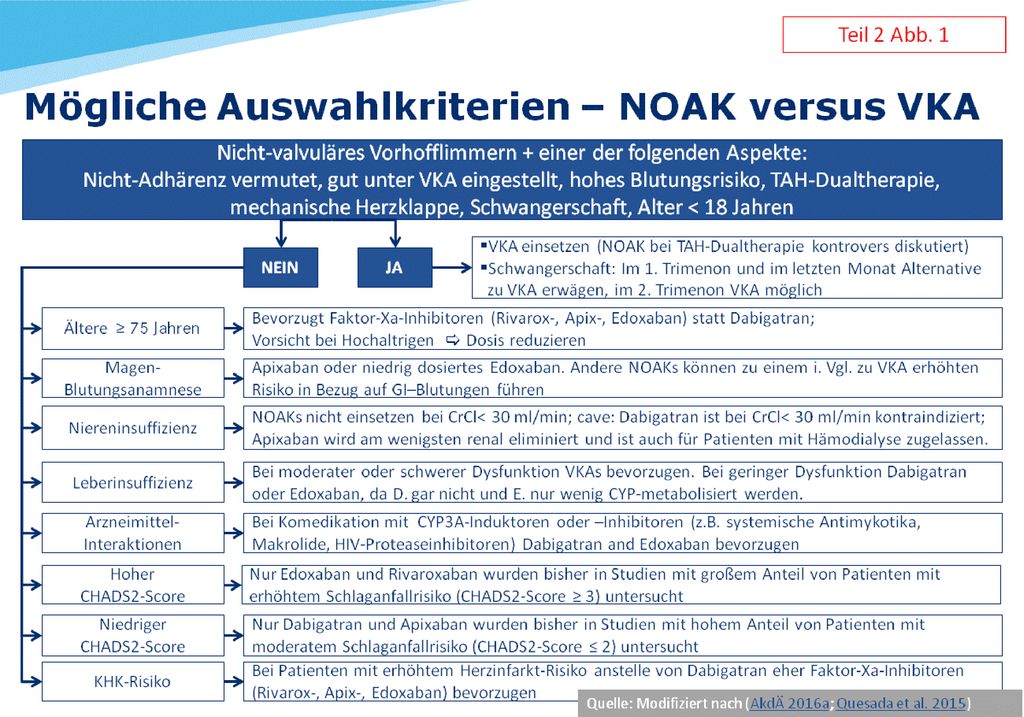 Teil 2 Abb. 1

Mögliche Auswahlkriterien – NOAK versus VKA

Nicht-valvuläres Vorhofflimmern + einer der folgenden Aspekte: Nicht-Adhärenz vermutet, gut unter VKA eingestellt, hohes Blutungsrisiko, TAH-Dualtherapie, mechanische Herzklappe, Schwangerschaft, Alter < 18 Jahren

NEIN

JA

▪VKA einsetzen (NOAK bei TAH-Dualtherapie kontrovers diskutiert)
▪Schwangerschaft: Im 1. Trimenon und im letzten Monat Alternative zu VKA erwägen, im 2. Trimenon VKA möglich

Ältere ≥ 75 Jahren

Bevorzugt Faktor-Xa-Inhibitoren (Rivarox-, Apix-, Edoxaban) statt Dabigatran; Vorsicht bei Hochaltrigen ⇨ Dosis reduzieren

Magen-Blutungsanamnese

Apixaban oder niedrig dosiertes Edoxaban. Andere NOAKs können zu einem i. Vgl. zu VKA erhöhten Risiko in Bezug auf GI–Blutungen führen

Niereninsuffizienz

NOAKs nicht einsetzen bei CrCl< 30 ml/min; cave: Dabigatran ist bei CrCl< 30 ml/min kontraindiziert; Apixaban wird am wenigsten renal eliminiert und ist auch für Patienten mit Hämodialyse zugelassen.

Leberinsuffizienz

Bei moderater oder schwerer Dysfunktion VKAs bevorzugen. Bei geringer Dysfunktion Dabigatran oder Edoxaban, da D. gar nicht und E. nur wenig CYP-metabolisiert werden.

Arzneimittel-Interaktionen

Bei Komedikation mit CYP3A-Induktoren oder –Inhibitoren (z.B. systemische Antimykotika, Makrolide, HIV-Proteaseinhibitoren) Dabigatran and Edoxaban bevorzugen

Hoher CHADS2-Score

Nur Edoxaban und Rivaroxaban wurden bisher in Studien mit großem Anteil von Patienten mit erhöhtem Schlaganfallrisiko (CHADS2-Score ≥ 3) untersucht

Niedriger CHADS2-Score

Nur Dabigatran und Apixaban wurden bisher in Studien mit hohem Anteil von Patienten mit moderatem Schlaganfallrisiko (CHADS2-Score ≤ 2) untersucht

KHK-Risiko

Bei Patienten mit erhöhtem Herzinfarkt-Risiko anstelle von Dabigatran eher Faktor-Xa-Inhibitoren (Rivarox-, Apix-, Edoxaban) bevorzugen

Quelle: Modifiziert nach (AkdÄ 2016a; Quesada et al. 2015)